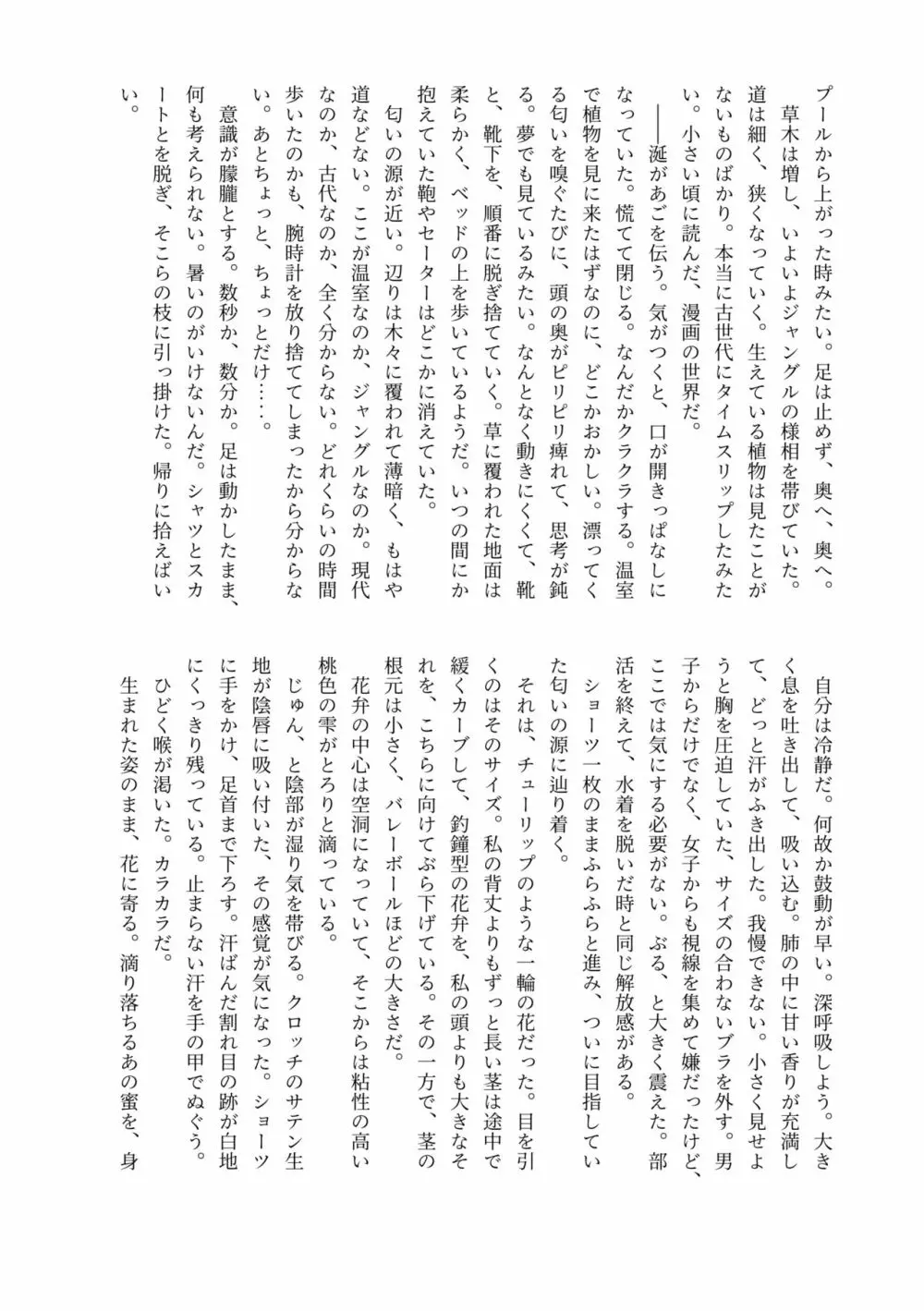 プールから上がった時みたい。足は止めず、奥へ、奥へ。

草木は増し、いよいよジャングルの様相を帯びていた。道は細く、狭くなっていく。生えている植物は見たことがないものばかり。本当に古世代にタイムスリップしたみたい。小さい頃に読んだ、漫画の世界だ。

――涎があごを伝う。気がつくと、口が開きっぱなしになっていた。慌てて閉じる。なんだかクラクラする。温室で植物を見に来たはずなのに、どこかおかしい。漂ってくる匂いを嗅ぐたびに、頭の奥がピリピリ痺れて、思考が鈍る。夢でも見ているみたい。なんとなく動きにくくて、靴と、靴下を、順番に脱ぎ捨てていく。草に覆われた地面は柔らかく、ベッドの上を歩いているようだ。いつの間にか抱えていた鞄やセーターはどこかに消えていた。

匂いの源が近い。辺りは木々に覆われて薄暗く、もはや道などない。ここが温室なのか、ジャングルなのか。現代なのか、古代なのか、全く分からない。どれくらいの時間歩いたのかも、腕時計を放り捨ててしまったから分からない。あとちょっと、ちょっとだけ……。

意識が朦朧とする。数秒か、数分か。足は動かしたまま、何も考えられない。暑いのがいけないんだ。シャツとスカートとを脱ぎ、そこらの枝に引っ掛けた。帰りに拾えばいい。

自分は冷静だ。何故か鼓動が早い。深呼吸しよう。大きく息を吐き出して、吸い込む。肺の中に甘い香りが充満して、どっと汗がふき出した。我慢できない。小さく見せようと胸を圧迫していた、サイズの合わないブラを外す。男子からだけでなく、女子からも視線を集めて嫌だったけど、ここでは気にする必要がない。ぶる、と大きく震えた。部活を終えて、水着を脱いだ時と同じ解放感がある。

ショーツ一枚のままふらふらと進み、ついに目指していた匂いの源に辿り着く。

それは、チューリップのような一輪の花だった。目を引くのはそのサイズ。私の背丈よりもずっと長い茎は途中で緩くカーブして、釣鐘型の花弁を、私の頭よりも大きなそれを、こちらに向けてぶら下げている。その一方で、茎の根元は小さく、バレーボールほどの大きさだ。

花弁の中心は空洞になっていて、そこからは粘性の高い桃色の雫がとろりと滴っている。

じゅん、と陰部が湿り気を帯びる。クロッチのサテン生地が陰唇に吸い付いた、その感覚が気になった。ショーツに手をかけ、足首まで下ろす。汗ばんだ割れ目の跡が白地にくっきり残っている。止まらない汗を手の甲でぬぐう。

ひどく喉が渇いた。カラカラだ。

生まれた姿のまま、花に寄る。滴り落ちるあの蜜を、身